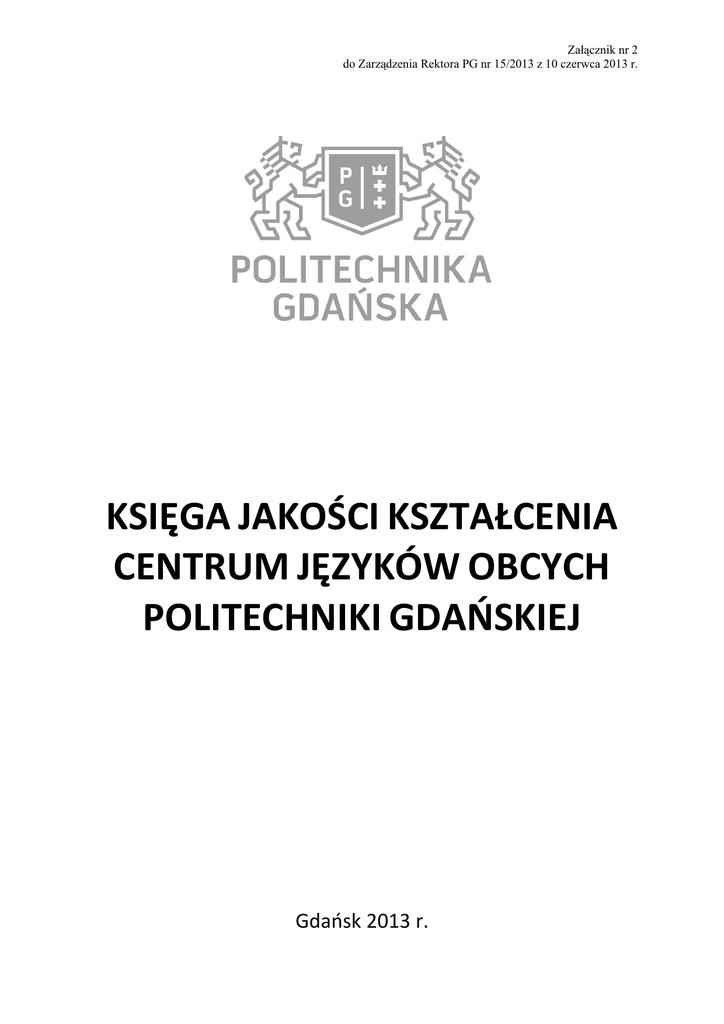 Załącznik nr 2
do Zarządzenia Rektora PG nr 15/2013 z 10 czerwca 2013 r.

P G

POLITECHNIKA
GDAŃSKA

KSIĘGA JAKOŚCI KSZTAŁCENIA
CENTRUM JĘZYKÓW OBCYCH
POLITECHNIKI GDAŃSKIEJ

Gdańsk 2013 r.